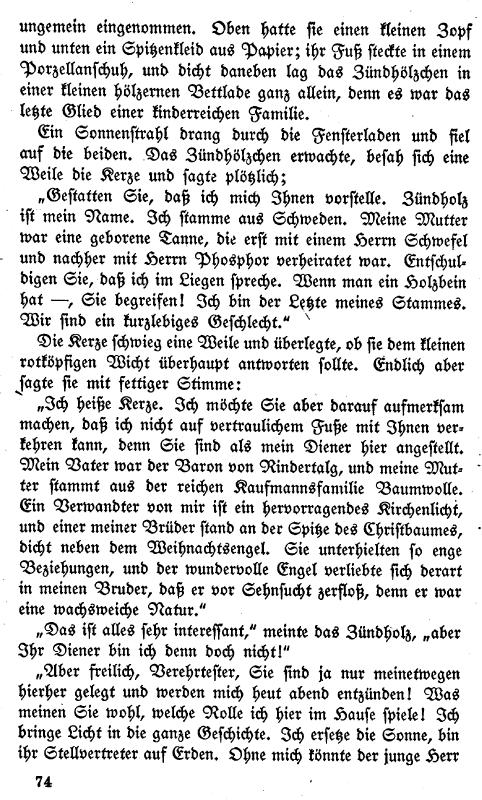 ungemein eingenommen. Oben hatte sie einen kleinen Zopf und unten ein Spitzenkleid aus Papier; ihr Fuß steckte in einem Porzellanschuh, und dicht daneben lag das Zündhölzchen in einer kleinen hölzernen Bettlade ganz allein, denn es war das letzte Glied einer kinderreichen Familie.

Ein Sonnenstrahl drang durch die Fensterladen und fiel auf die beiden. Das Zündhölzchen erwachte, besah sich eine Weile die Kerze und sagte plötzlich;

„Gestatten Sie, daß ich mich Ihnen vorstelle. Zündholz ist mein Name. Ich stamme aus Schweden. Meine Mutter war eine geborene Tanne, die erst mit einem Herrn Schwefel und nachher mit Herrn Phosphor verheiratet war. Entschuldigen Sie, daß ich im Liegen spreche. Wenn man ein Holzbein hat —, Sie begreifen! Ich bin der Letzte meines Stammes. Wir sind ein kurzlebiges Geschlecht."

Die Kerze schwieg eine Weile und überlegte, ob sie dem kleinen rotköpfigen Wicht überhaupt antworten sollte. Endlich aber sagte sie mit fettiger Stimme:

„Ich heiße Kerze. Ich möchte Sie aber darauf aufmerksam machen, daß ich nicht auf vertraulichem Fuße mit Ihnen verkehren kann, denn Sie sind als mein Diener hier angestellt. Mein Vater war der Baron von Rindertalg, und meine Mutter stammt aus der reichen Kaufmannsfamilie Baumwolle. Ein Verwandter von mir ist ein hervorragendes Kirchenlicht, und einer meiner Brüder stand an der Spitze des Christbaumes, dicht neben dem Weihnachtsengel. Sie unterhielten so enge Beziehungen, und der wundervolle Engel verliebte sich derart in meinen Bruder, daß er vor Sehnsucht zerfloß, denn er war eine wachsweiche Natur."

„Das ist alles sehr interessant," meinte das Zündholz, „aber Ihr Diener bin ich denn doch nicht!"

„Aber freilich, Verehrtester, Sie sind ja nur meinetwegen hierher gelegt und werden mich heut abend entzünden! Was meinen Sie wohl, welche Rolle ich hier im Hause spiele! Ich bringe Licht in die ganze Geschichte. Ich ersetze die Sonne, bin ihr Stellvertreter auf Erden. Ohne mich könnte der junge Herr

74